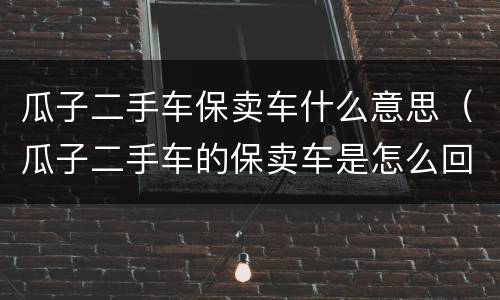 瓜子二手车保卖车什么意思（瓜子二手车的保卖车是怎么回